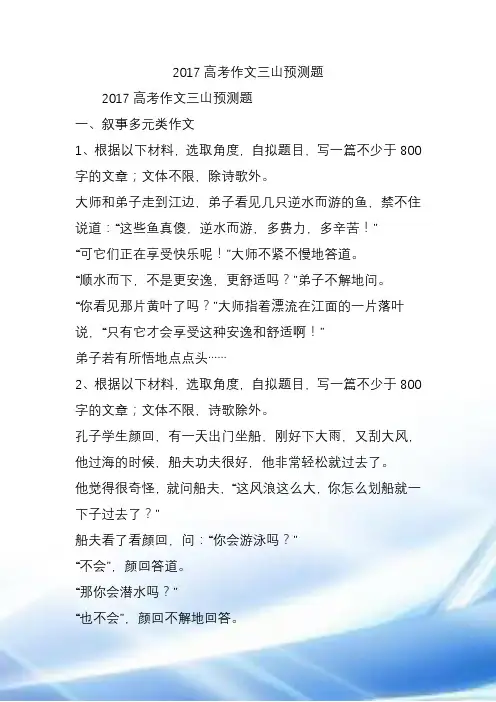 2017 高考作文三山预测题

2017 高考作文三山预测题

一、叙事多元类作文

1、根据以下材料，选取角度，自拟题目，写一篇不少于 800 字的文章；文体不限，除诗歌外。

大师和弟子走到江边，弟子看见几只逆水而游的鱼，禁不住说道："这些鱼真傻，逆水而游，多费力，多辛苦！"

"可它们正在享受快乐呢！"大师不紧不慢地答道。

"顺水而下，不是更安逸，更舒适吗？"弟子不解地问。

"你看见那片黄叶了吗？"大师指着漂流在江面的一片落叶说，"只有它才会享受这种安逸和舒适啊！"

弟子若有所悟地点点头……

2、根据以下材料，选取角度，自拟题目，写一篇不少于 800 字的文章；文体不限，诗歌除外。

孔子学生颜回，有一天出门坐船，刚好下大雨，又刮大风，他过海的时候，船夫功夫很好，他非常轻松就过去了。

他觉得很奇怪，就问船夫，"这风浪这么大，你怎么划船就一下子过去了？"

船夫看了看颜回，问："你会游泳吗？"

"不会"，颜回答道。

"那你会潜水吗？"

"也不会"，颜回不解地回答。